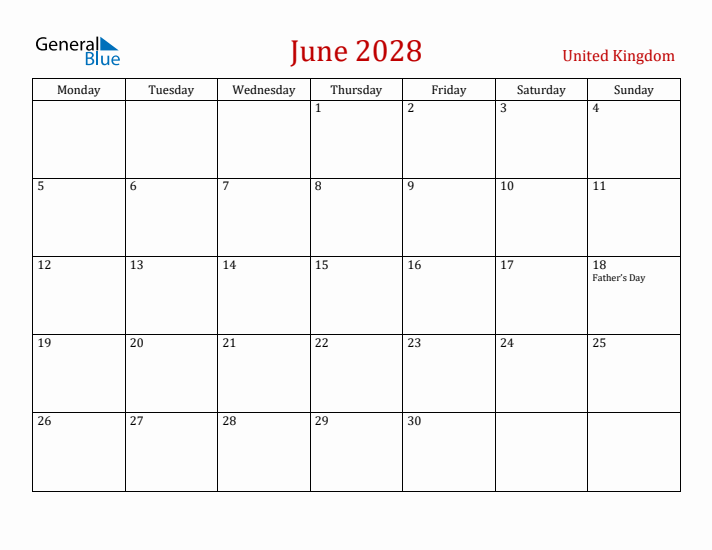 General Blue

June 2028

United Kingdom

| Monday | Tuesday | Wednesday | Thursday | Friday | Saturday | Sunday |
|---|---|---|---|---|---|---|
| | | | 1 | 2 | 3 | 4 |
| 5 | 6 | 7 | 8 | 9 | 10 | 11 |
| 12 | 13 | 14 | 15 | 16 | 17 | 18 Father's Day |
| 19 | 20 | 21 | 22 | 23 | 24 | 25 |
| 26 | 27 | 28 | 29 | 30 | | |